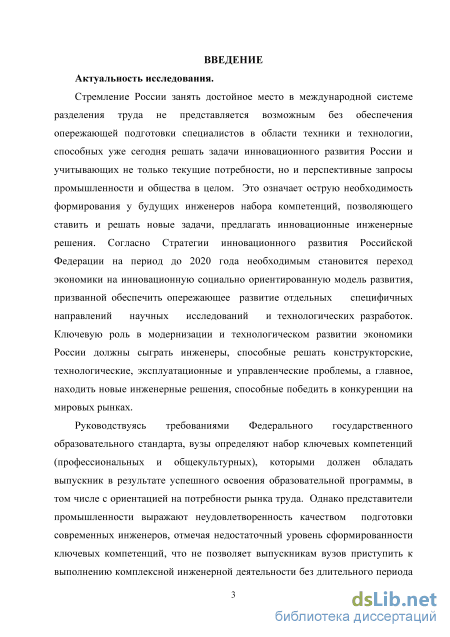 ВВЕДЕНИЕ

Актуальность исследования.

Стремление России занять достойное место в международной системе разделения труда не представляется возможным без обеспечения опережающей подготовки специалистов в области техники и технологии, способных уже сегодня решать задачи инновационного развития России и учитывающих не только текущие потребности, но и перспективные запросы промышленности и общества в целом. Это означает острую необходимость формирования у будущих инженеров набора компетенций, позволяющего ставить и решать новые задачи, предлагать инновационные инженерные решения. Согласно Стратегии инновационного развития Российской Федерации на период до 2020 года необходимым становится переход экономики на инновационную социально ориентированную модель развития, призванной обеспечить опережающее развитие отдельных специфичных направлений научных исследований и технологических разработок. Ключевую роль в модернизации и технологическом развитии экономики России должны сыграть инженеры, способные решать конструкторские, технологические, эксплуатационные и управленческие проблемы, а главное, находить новые инженерные решения, способные победить в конкуренции на мировых рынках.

Руководствуясь требованиями Федерального государственного образовательного стандарта, вузы определяют набор ключевых компетенций (профессиональных и общекультурных), которыми должен обладать выпускник в результате успешного освоения образовательной программы, в том числе с ориентацией на потребности рынка труда. Однако представители промышленности выражают неудовлетворенность качеством подготовки современных инженеров, отмечая недостаточный уровень сформированности ключевых компетенций, что не позволяет выпускникам вузов приступить к выполнению комплексной инженерной деятельности без длительного периода

3

dsLib.net
библиотека диссертаций